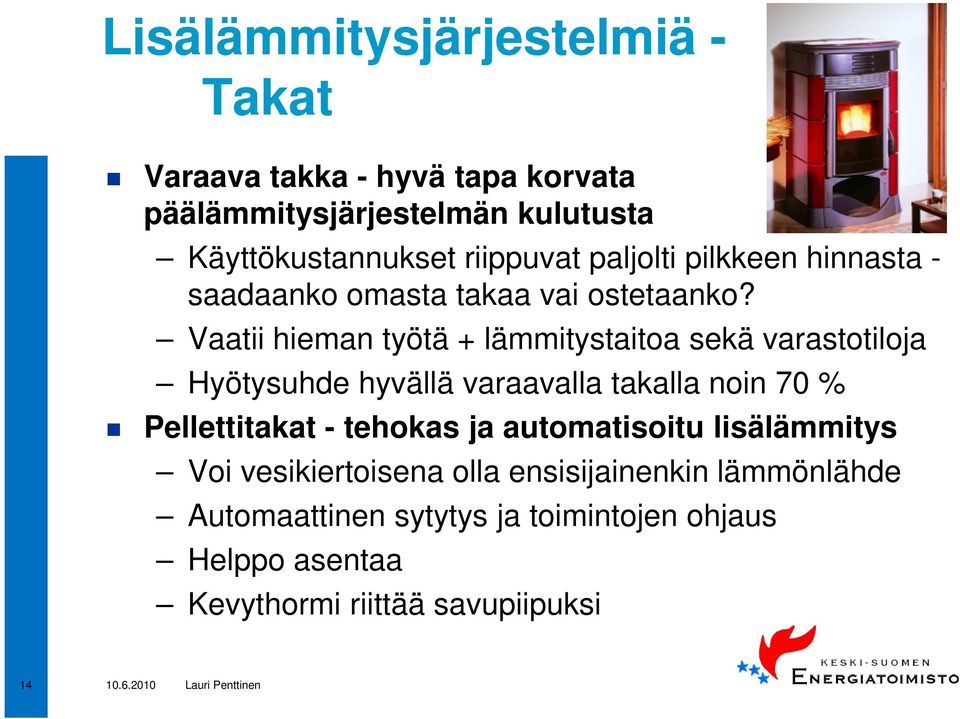 Lisälämmitysjärjestelmiä - Takat

Varaava takka - hyvä tapa korvata päälämmitysjärjestelmän kulutusta

– Käyttökustannukset riippuvat paljolti pilkkeen hinnasta - saadaanko omasta takaa vai ostetaanko?

– Vaatii hieman työtä + lämmitystaitoa sekä varastotiloja

– Hyötysuhde hyvällä varaavalla takalla noin 70 %

Pellettitakat - tehokas ja automatisoitu lisälämmitys

– Voi vesikiertoisena olla ensisijainenkin lämmönlähde

– Automaattinen sytytys ja toimintojen ohjaus

– Helppo asentaa

– Kevythormi riittää savupiipuksi

14 10.6.2010 Lauri Penttinen

KESKI-SUOMEN ENERGIATOIMISTO